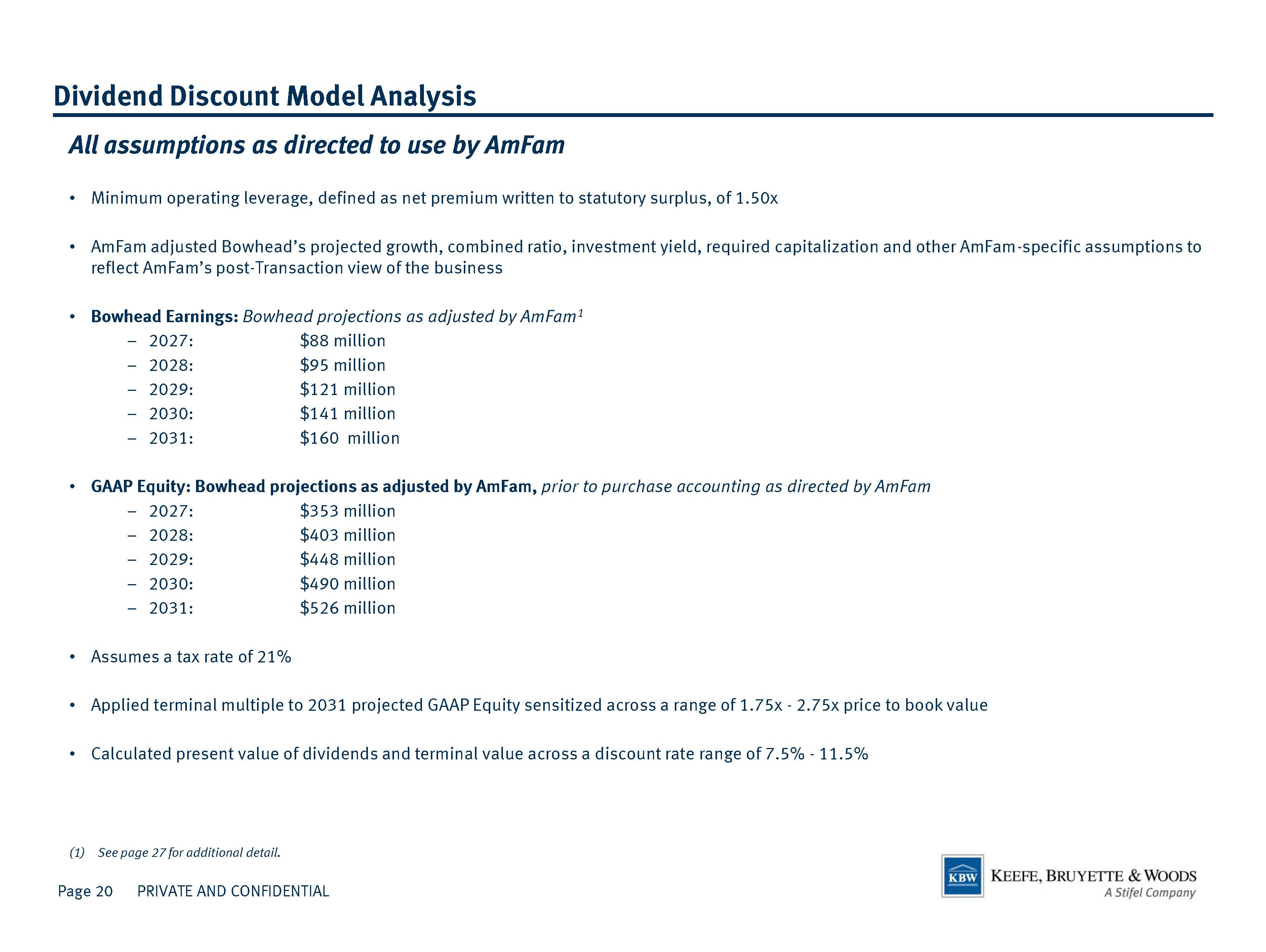 Dividend Discount Model Analysis

All assumptions as directed to use by AmFam

• Minimum operating leverage, defined as net premium written to statutory surplus, of 1.50x

• AmFam adjusted Bowhead's projected growth, combined ratio, investment yield, required capitalization and other AmFam-specific assumptions to reflect AmFam's post-Transaction view of the business

• Bowhead Earnings: Bowhead projections as adjusted by AmFam$^1$
– 2027: $88 million
– 2028: $95 million
– 2029: $121 million
– 2030: $141 million
– 2031: $160 million

• GAAP Equity: Bowhead projections as adjusted by AmFam, prior to purchase accounting as directed by AmFam
– 2027: $353 million
– 2028: $403 million
– 2029: $448 million
– 2030: $490 million
– 2031: $526 million

• Assumes a tax rate of 21%

• Applied terminal multiple to 2031 projected GAAP Equity sensitized across a range of 1.75x - 2.75x price to book value

• Calculated present value of dividends and terminal value across a discount rate range of 7.5% - 11.5%

(1) See page 27 for additional detail.

Page 20 PRIVATE AND CONFIDENTIAL

KBW KEEFE, BRUYETTE & WOODS
A Stifel Company